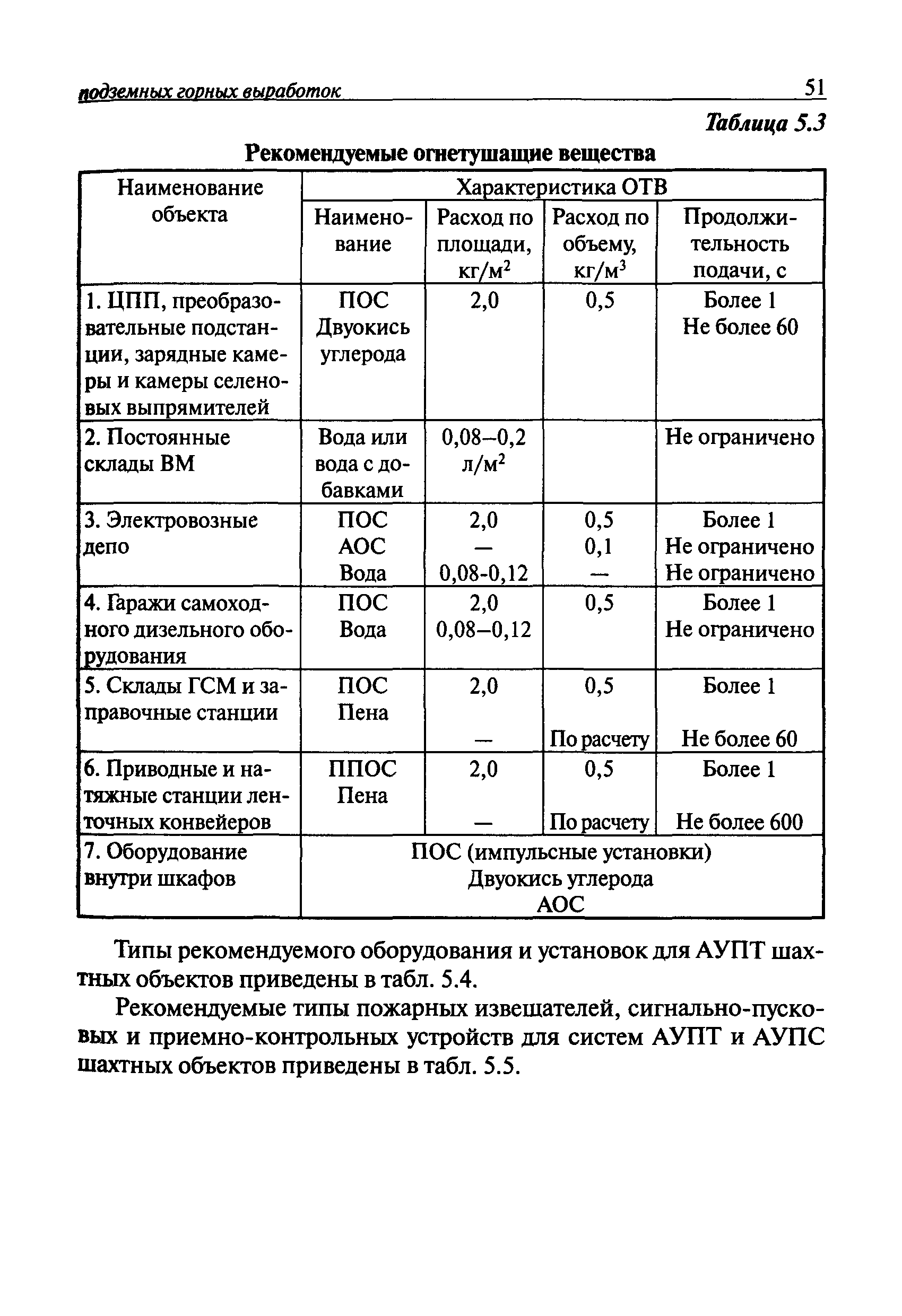 подземных горных выработок 51

Таблица 5.3

Рекомендуемые огнетушащие вещества

| Наименование объекта | Характеристика ОТВ | | | |
|---|---|---|---|---|
| | Наименование | Расход по площади, кг/м$^2$ | Расход по объему, кг/м$^3$ | Продолжительность подачи, с |
| 1. ЦПП, преобразовательные подстанции, зарядные камеры и камеры селеновых выпрямителей | ПОС Двуокись углерода | 2,0 | 0,5 | Более 1 Не более 60 |
| 2. Постоянные склады ВМ | Вода или вода с добавками | 0,08–0,2 л/м$^2$ | | Не ограничено |
| 3. Электровозные депо | ПОС АОС Вода | 2,0 — 0,08-0,12 | 0,5 0,1 — | Более 1 Не ограничено Не ограничено |
| 4. Гаражи самоходного дизельного оборудования | ПОС Вода | 2,0 0,08–0,12 | 0,5 | Более 1 Не ограничено |
| 5. Склады ГСМ и заправочные станции | ПОС Пена | 2,0 — | 0,5 По расчету | Более 1 Не более 60 |
| 6. Приводные и натяжные станции ленточных конвейеров | ППОС Пена | 2,0 — | 0,5 По расчету | Более 1 Не более 600 |
| 7. Оборудование внутри шкафов | ПОС (импульсные установки) Двуокись углерода АОС | | | |

Типы рекомендуемого оборудования и установок для АУПТ шахтных объектов приведены в табл. 5.4.

Рекомендуемые типы пожарных извещателей, сигнально-пусковых и приемно-контрольных устройств для систем АУПТ и АУПС шахтных объектов приведены в табл. 5.5.